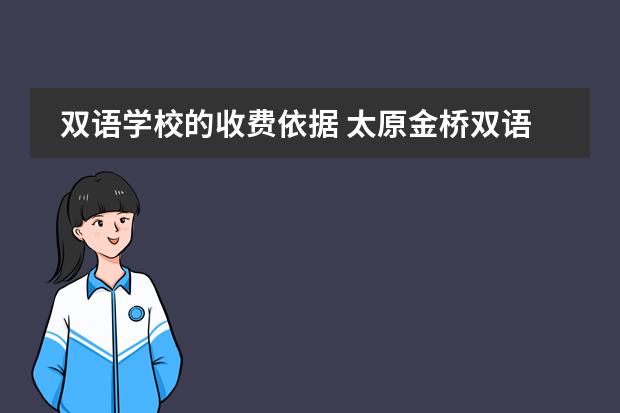 双语学校的收费依据 太原金桥双语